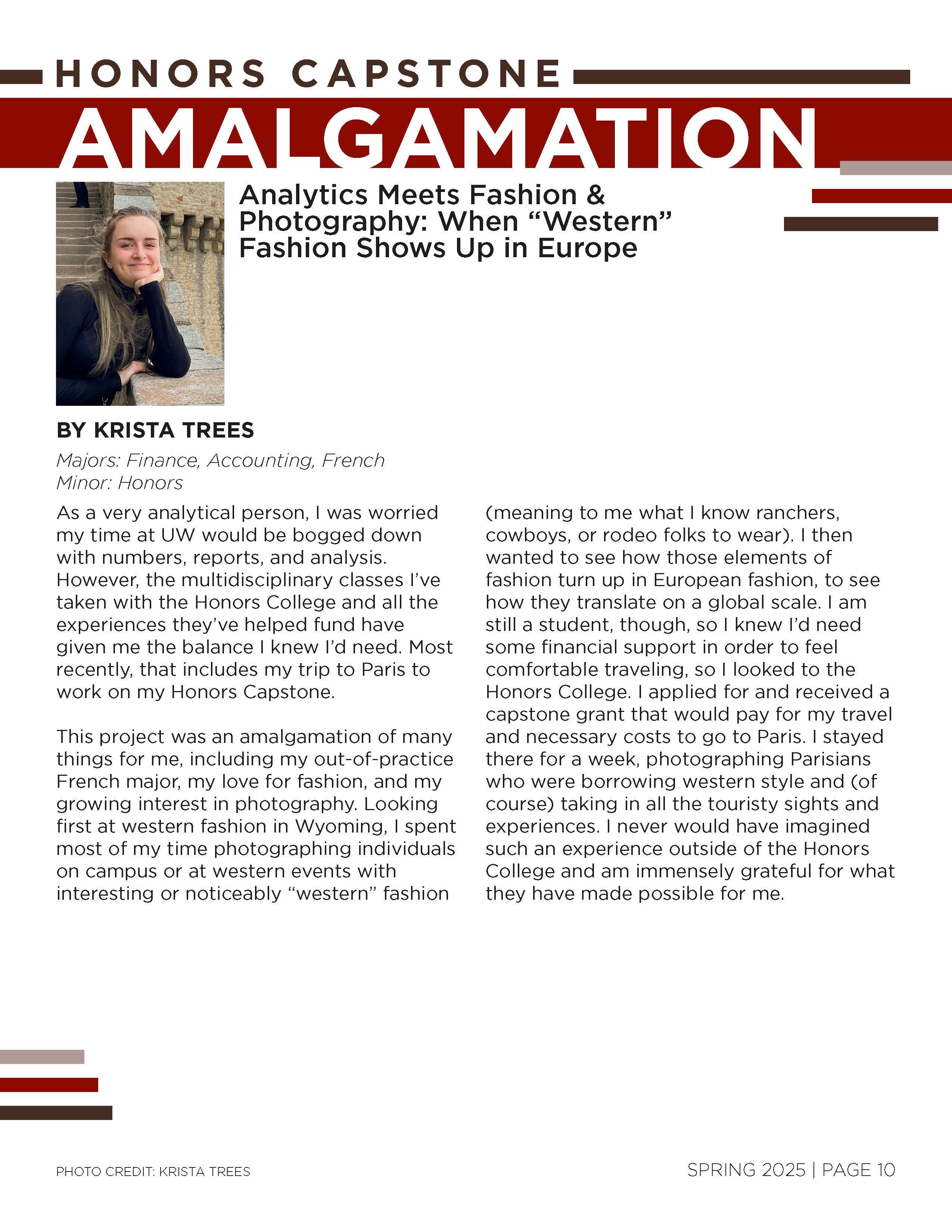 HONORS CAPSTONE

AMALGAMATION

Analytics Meets Fashion & Photography: When “Western” Fashion Shows Up in Europe

BY KRISTA TREES

Majors: Finance, Accounting, French
Minor: Honors

As a very analytical person, I was worried my time at UW would be bogged down with numbers, reports, and analysis. However, the multidisciplinary classes I’ve taken with the Honors College and all the experiences they’ve helped fund have given me the balance I knew I’d need. Most recently, that includes my trip to Paris to work on my Honors Capstone.

This project was an amalgamation of many things for me, including my out-of-practice French major, my love for fashion, and my growing interest in photography. Looking first at western fashion in Wyoming, I spent most of my time photographing individuals on campus or at western events with interesting or noticeably “western” fashion (meaning to me what I know ranchers, cowboys, or rodeo folks to wear). I then wanted to see how those elements of fashion turn up in European fashion, to see how they translate on a global scale. I am still a student, though, so I knew I’d need some financial support in order to feel comfortable traveling, so I looked to the Honors College. I applied for and received a capstone grant that would pay for my travel and necessary costs to go to Paris. I stayed there for a week, photographing Parisians who were borrowing western style and (of course) taking in all the touristy sights and experiences. I never would have imagined such an experience outside of the Honors College and am immensely grateful for what they have made possible for me.

PHOTO CREDIT: KRISTA TREES

SPRING 2025 | PAGE 10